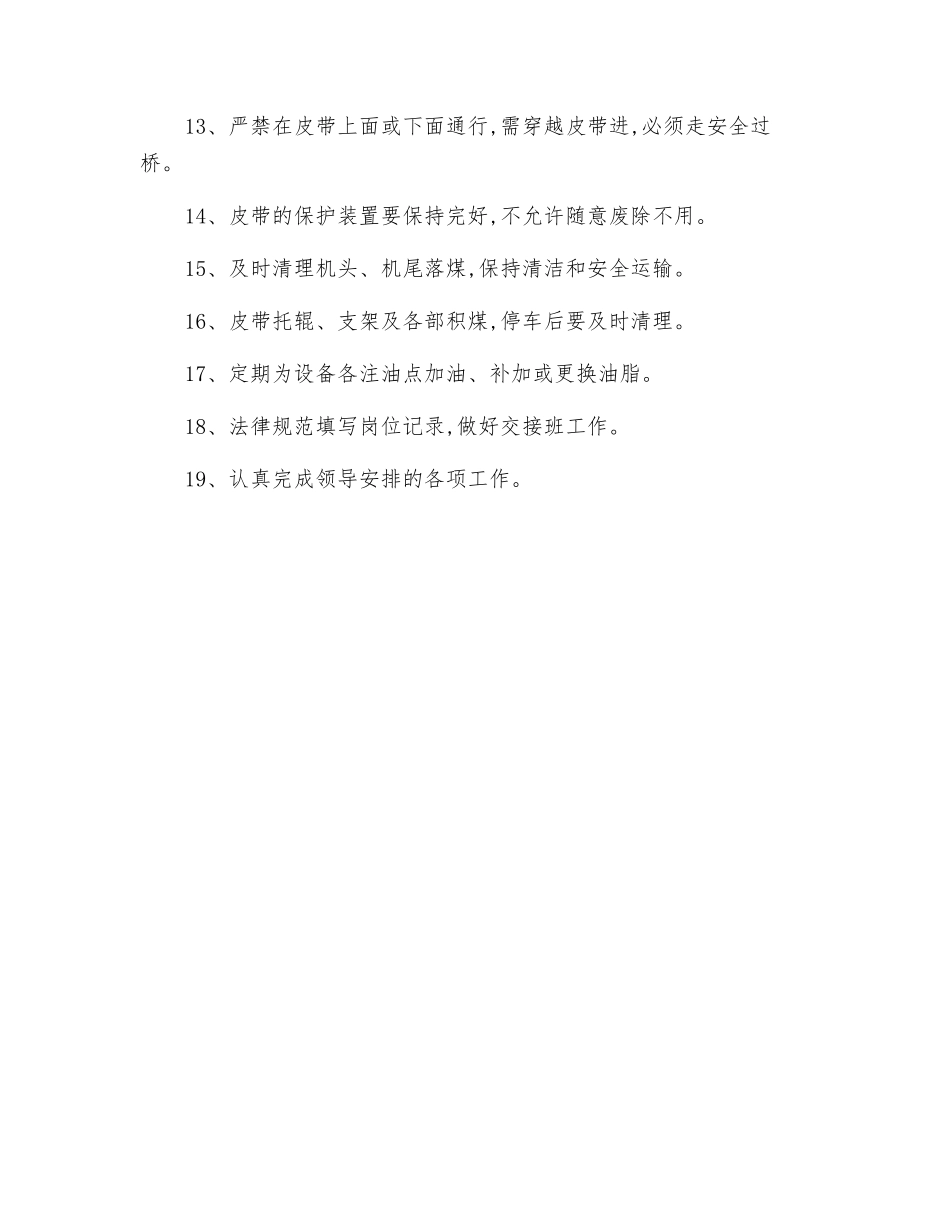 13、严禁在皮带上面或下面通行,需穿越皮带进,必须走安全过桥。

14、皮带的保护装置要保持完好,不允许随意废除不用。

15、及时清理机头、机尾落煤,保持清洁和安全运输。

16、皮带托辊、支架及各部积煤,停车后要及时清理。

17、定期为设备各注油点加油、补加或更换油脂。

18、法律规范填写岗位记录,做好交接班工作。

19、认真完成领导安排的各项工作。